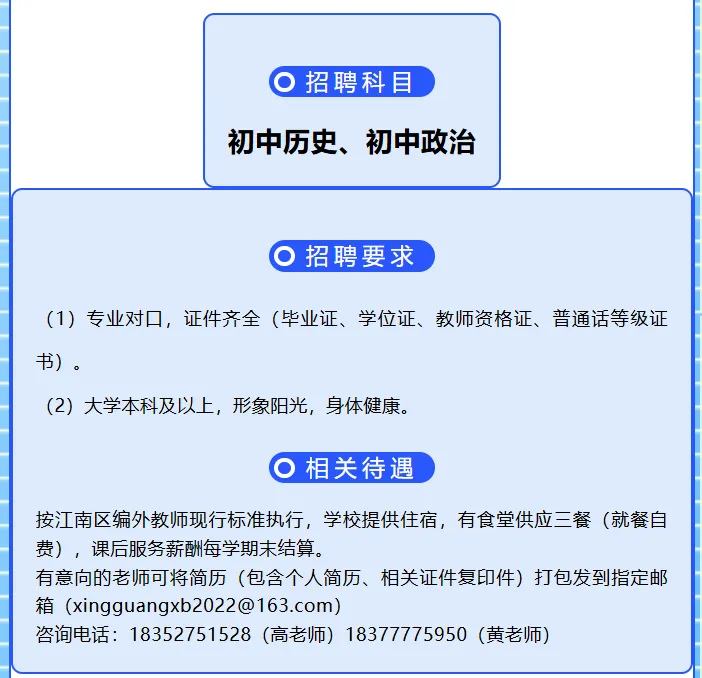 招聘科目

初中历史、初中政治

招聘要求

（1）专业对口，证件齐全（毕业证、学位证、教师资格证、普通话等级证书）。

（2）大学本科及以上，形象阳光，身体健康。

相关待遇

按江南区编外教师现行标准执行，学校提供住宿，有食堂供应三餐（就餐自费），课后服务薪酬每学期末结算。
有意向的老师可将简历（包含个人简历、相关证件复印件）打包发到指定邮箱（xingguangxb2022@163.com）
咨询电话：18352751528（高老师）18377775950（黄老师）